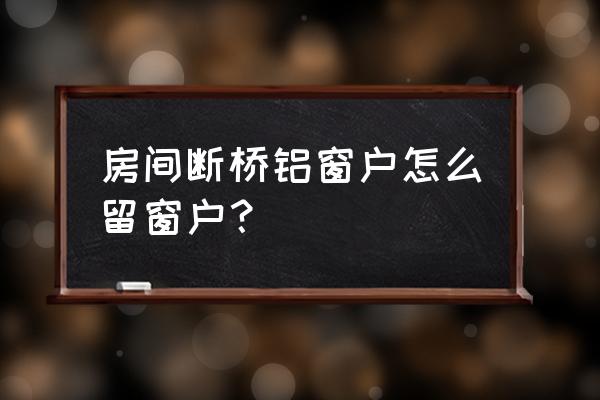 房间断桥铝窗户怎么留窗户？